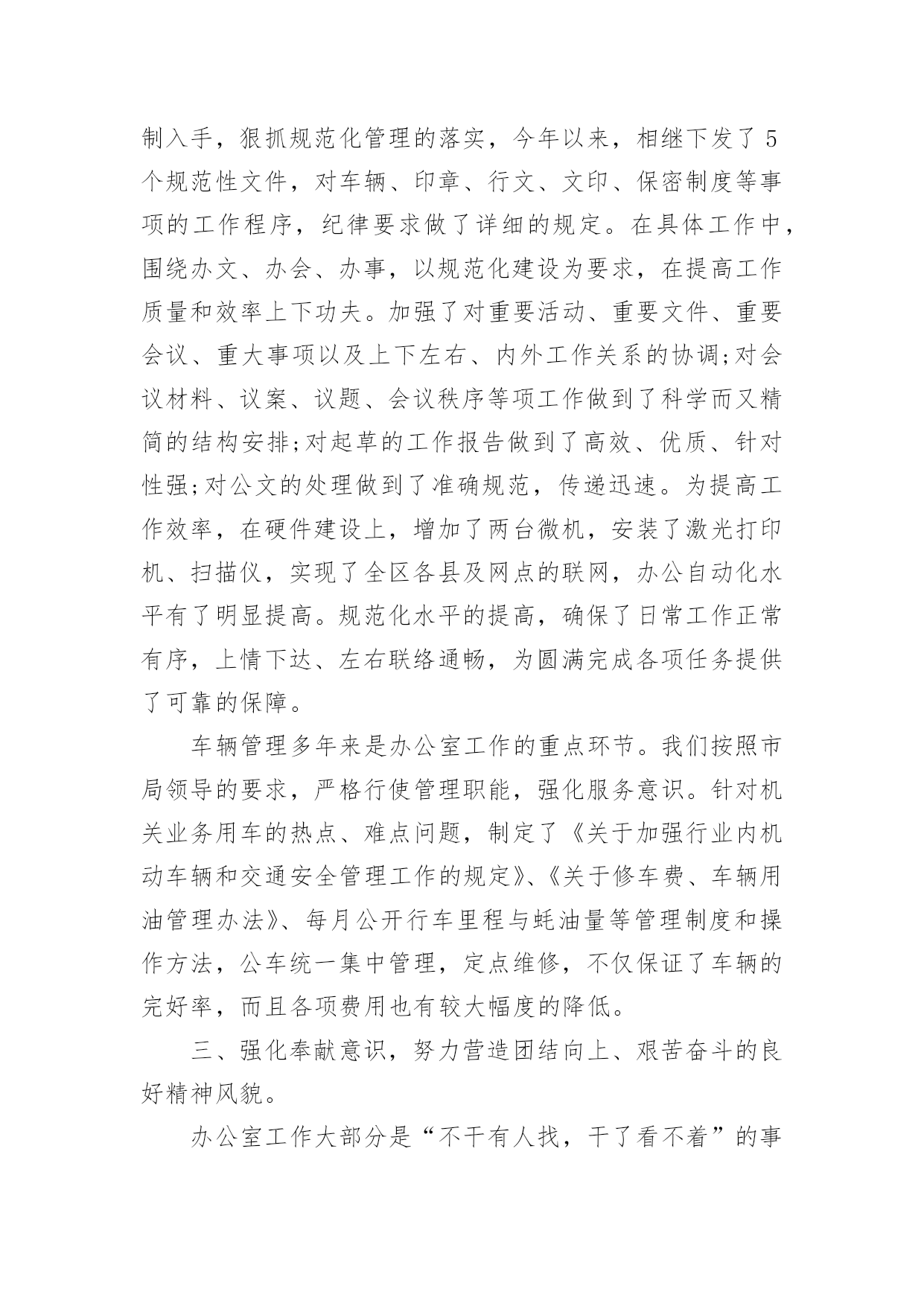 制入手，狠抓规范化管理的落实，今年以来，相继下发了5个规范性文件，对车辆、印章、行文、文印、保密制度等事项的工作程序，纪律要求做了详细的规定。在具体工作中，围绕办文、办会、办事，以规范化建设为要求，在提高工作质量和效率上下功夫。加强了对重要活动、重要文件、重要会议、重大事项以及上下左右、内外工作关系的协调;对会议材料、议案、议题、会议秩序等项工作做到了科学而又精简的结构安排;对起草的工作报告做到了高效、优质、针对性强;对公文的处理做到了准确规范，传递迅速。为提高工作效率，在硬件建设上，增加了两台微机，安装了激光打印机、扫描仪，实现了全区各县及网点的联网，办公自动化水平有了明显提高。规范化水平的提高，确保了日常工作正常有序，上情下达、左右联络通畅，为圆满完成各项任务提供了可靠的保障。

车辆管理多年来是办公室工作的重点环节。我们按照市局领导的要求，严格行使管理职能，强化服务意识。针对机关业务用车的热点、难点问题，制定了《关于加强行业内机动车辆和交通安全管理工作的规定》、《关于修车费、车辆用油管理办法》、每月公开行车里程与蚝油量等管理制度和操作方法，公车统一集中管理，定点维修，不仅保证了车辆的完好率，而且各项费用也有较大幅度的降低。

三、强化奉献意识，努力营造团结向上、艰苦奋斗的良好精神风貌。

办公室工作大部分是“不干有人找，干了看不着”的事